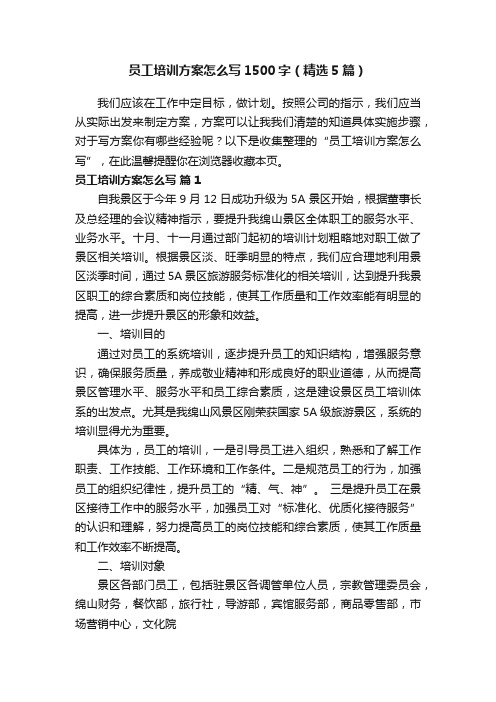 员工培训方案怎么写1500字（精选5篇）

我们应该在工作中定目标，做计划。按照公司的指示，我们应当从实际出发来制定方案，方案可以让我我们清楚的知道具体实施步骤，对于写方案你有哪些经验呢？以下是收集整理的“员工培训方案怎么写”，在此温馨提醒你在浏览器收藏本页。

员工培训方案怎么写 篇1

自我景区于今年9月12日成功升级为5A景区开始，根据董事长及总经理的会议精神指示，要提升我绵山景区全体职工的服务水平、业务水平。十月、十一月通过部门起初的培训计划粗略地对职工做了景区相关培训。根据景区淡、旺季明显的特点，我们应合理地利用景区淡季时间，通过5A景区旅游服务标准化的相关培训，达到提升我景区职工的综合素质和岗位技能，使其工作质量和工作效率能有明显的提高，进一步提升景区的形象和效益。

一、培训目的

通过对员工的系统培训，逐步提升员工的知识结构，增强服务意识，确保服务质量，养成敬业精神和形成良好的职业道德，从而提高景区管理水平、服务水平和员工综合素质，这是建设景区员工培训体系的出发点。尤其是我绵山风景区刚荣获国家5A级旅游景区，系统的培训显得尤为重要。

具体为，员工的培训，一是引导员工进入组织，熟悉和了解工作职责、工作技能、工作环境和工作条件。二是规范员工的行为，加强员工的组织纪律性，提升员工的“精、气、神”。 三是提升员工在景区接待工作中的服务水平，加强员工对“标准化、优质化接待服务”的认识和理解，努力提高员工的岗位技能和综合素质，使其工作质量和工作效率不断提高。

二、培训对象

景区各部门员工，包括驻景区各调管单位人员，宗教管理委员会，绵山财务，餐饮部，旅行社，导游部，宾馆服务部，商品零售部，市场营销中心，文化院